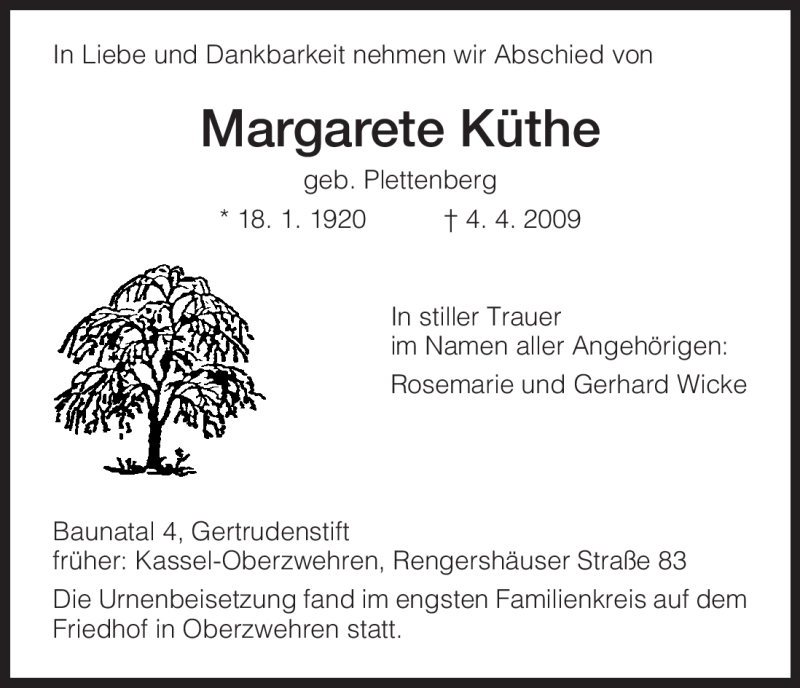 In Liebe und Dankbarkeit nehmen wir Abschied von

Margarete Küthe

geb. Plettenberg

* 18. 1. 1920 † 4. 4. 2009

In stiller Trauer
im Namen aller Angehörigen:

Rosemarie und Gerhard Wicke

Baunatal 4, Gertrudenstift
früher: Kassel-Oberzwehren, Rengershäuser Straße 83

Die Urnenbeisetzung fand im engsten Familienkreis auf dem Friedhof in Oberzwehren statt.